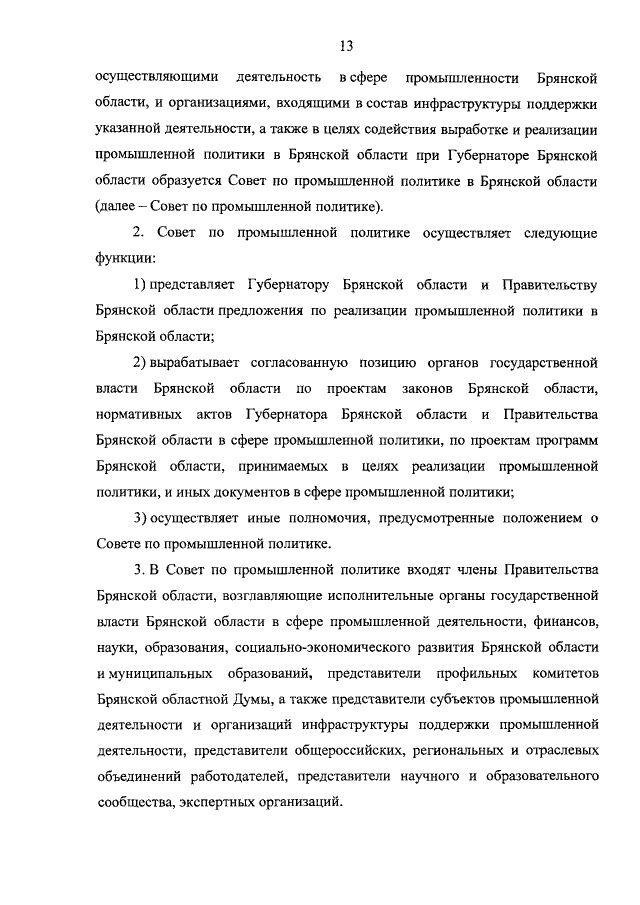 13

осуществляющими деятельность в сфере промышленности Брянской области, и организациями, входящими в состав инфраструктуры поддержки указанной деятельности, а также в целях содействия выработке и реализации промышленной политики в Брянской области при Губернаторе Брянской области образуется Совет по промышленной политике в Брянской области (далее – Совет по промышленной политике).

2. Совет по промышленной политике осуществляет следующие функции:

1) представляет Губернатору Брянской области и Правительству Брянской области предложения по реализации промышленной политики в Брянской области;

2) вырабатывает согласованную позицию органов государственной власти Брянской области по проектам законов Брянской области, нормативных актов Губернатора Брянской области и Правительства Брянской области в сфере промышленной политики, по проектам программ Брянской области, принимаемых в целях реализации промышленной политики, и иных документов в сфере промышленной политики;

3) осуществляет иные полномочия, предусмотренные положением о Совете по промышленной политике.

3. В Совет по промышленной политике входят члены Правительства Брянской области, возглавляющие исполнительные органы государственной власти Брянской области в сфере промышленной деятельности, финансов, науки, образования, социально-экономического развития Брянской области и муниципальных образований, представители профильных комитетов Брянской областной Думы, а также представители субъектов промышленной деятельности и организаций инфраструктуры поддержки промышленной деятельности, представители общероссийских, региональных и отраслевых объединений работодателей, представители научного и образовательного сообщества, экспертных организаций.